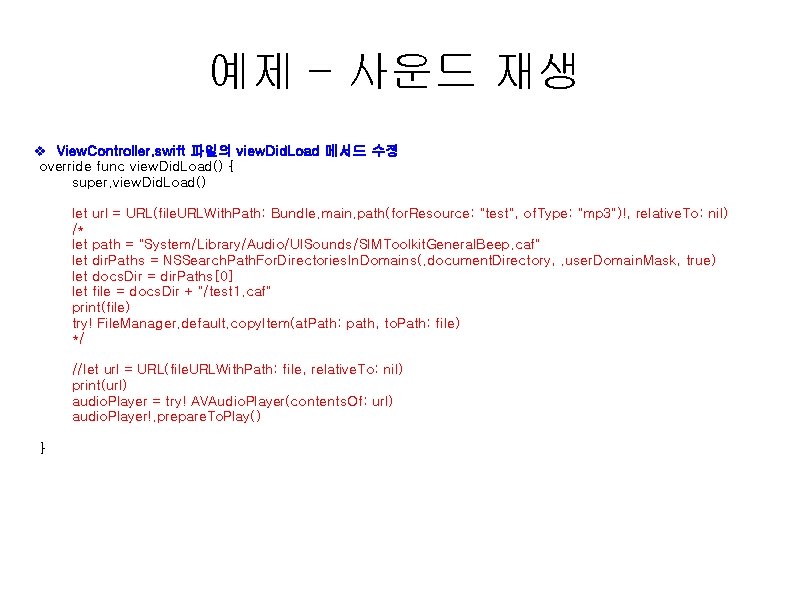 예제 – 사운드 재생

❖ ViewController.swift 파일의 viewDidLoad 메서드 수정

override func viewDidLoad() {
    super.viewDidLoad()

    let url = URL(fileURLWithPath: Bundle.main.path(forResource: "test", ofType: "mp3")!, relativeTo: nil)
    /*
    let path = "System/Library/Audio/UISounds/SIMToolkitGeneralBeep.caf"
    let dirPaths = NSSearchPathForDirectoriesInDomains(.documentDirectory, .userDomainMask, true)
    let docsDir = dirPaths[0]
    let file = docsDir + "/test1.caf"
    print(file)
    try! FileManager.default.copyItem(atPath: path, toPath: file)
    */

    //let url = URL(fileURLWithPath: file, relativeTo: nil)
    print(url)
    audioPlayer = try! AVAudioPlayer(contentsOf: url)
    audioPlayer!.prepareToPlay()

}